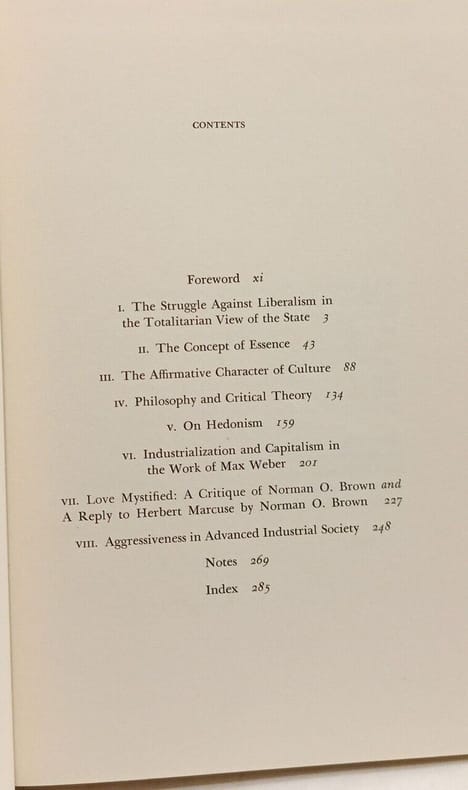 CONTENTS

Foreword xi

I. The Struggle Against Liberalism in the Totalitarian View of the State 3

II. The Concept of Essence 43

III. The Affirmative Character of Culture 88

IV. Philosophy and Critical Theory 134

V. On Hedonism 159

VI. Industrialization and Capitalism in the Work of Max Weber 201

VII. Love Mystified: A Critique of Norman O. Brown and A Reply to Herbert Marcuse by Norman O. Brown 227

VIII. Aggressiveness in Advanced Industrial Society 248

Notes 269

Index 285